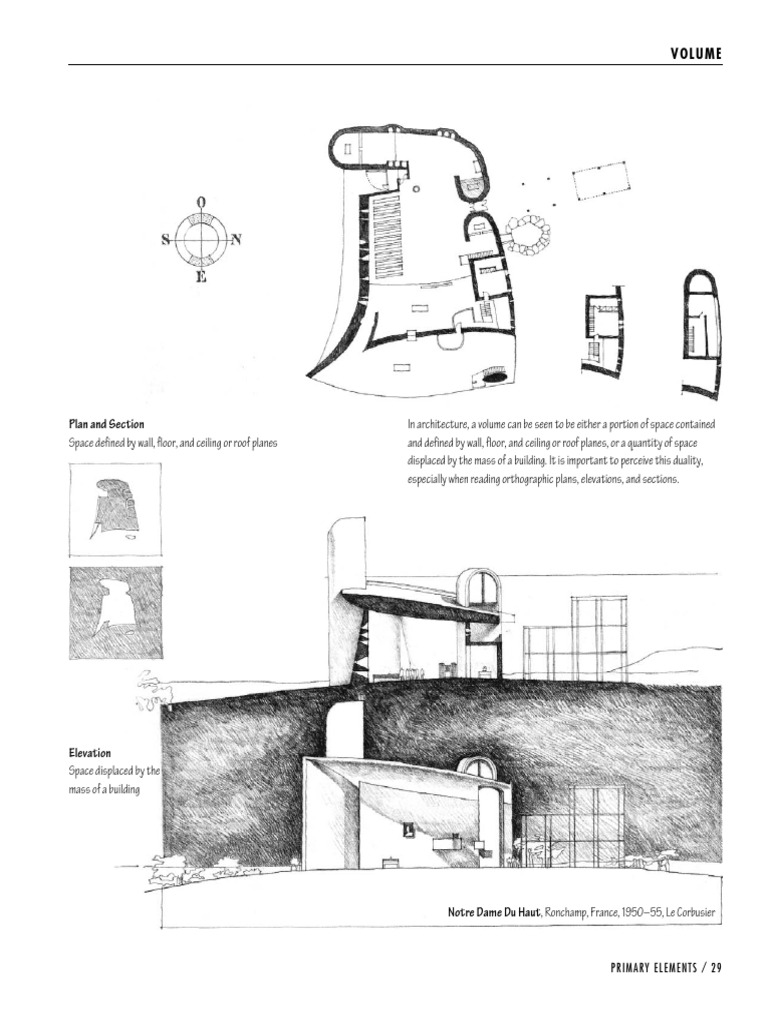 VOLUME

O
S
N
E

Plan and Section
Space defined by wall, floor, and ceiling or roof planes

In architecture, a volume can be seen to be either a portion of space contained and defined by wall, floor, and ceiling or roof planes, or a quantity of space displaced by the mass of a building. It is important to perceive this duality, especially when reading orthographic plans, elevations, and sections.

Elevation
Space displaced by the mass of a building

Notre Dame Du Haut, Ronchamp, France, 1950–55, Le Corbusier

PRIMARY ELEMENTS / 29